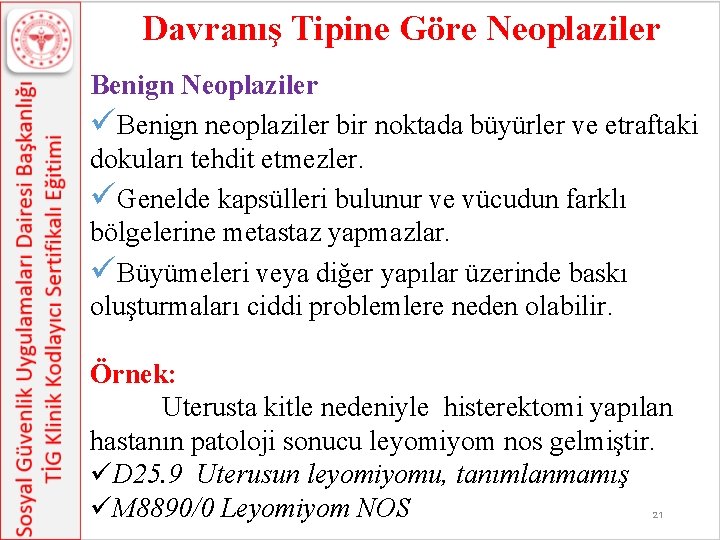 Sosyal Güvenlik Uygulamaları Dairesi Başkanlığı
TİG Klinik Kodlayıcı Sertifikalı Eğitimi

Davranış Tipine Göre Neoplaziler

Benign Neoplaziler

✓Benign neoplaziler bir noktada büyürler ve etraftaki dokuları tehdit etmezler.

✓Genelde kapsülleri bulunur ve vücudun farklı bölgelerine metastaz yapmazlar.

✓Büyümeleri veya diğer yapılar üzerinde baskı oluşturmaları ciddi problemlere neden olabilir.

Örnek:

Uterusta kitle nedeniyle histerektomi yapılan hastanın patoloji sonucu leyomiyom nos gelmiştir.

✓D25.9 Uterusun leyomiyomu, tanımlanmamış

✓M8890/0 Leyomiyom NOS

21